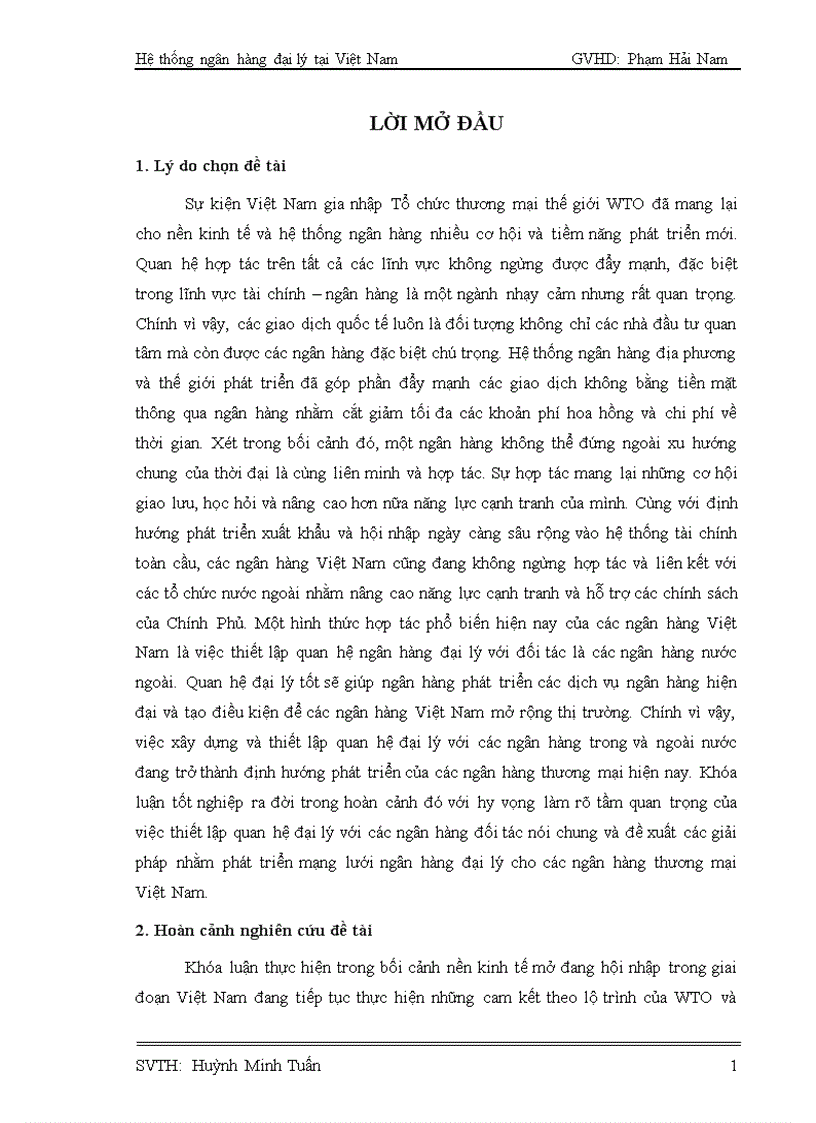 Hệ thống ngân hàng đại lý tại Việt Nam GVHD: Phạm Hải Nam

LỜI MỞ ĐẦU

1. Lý do chọn đề tài

Sự kiện Việt Nam gia nhập Tổ chức thương mại thế giới WTO đã mang lại cho nền kinh tế và hệ thống ngân hàng nhiều cơ hội và tiềm năng phát triển mới. Quan hệ hợp tác trên tất cả các lĩnh vực không ngừng được đẩy mạnh, đặc biệt trong lĩnh vực tài chính – ngân hàng là một ngành nhạy cảm nhưng rất quan trọng. Chính vì vậy, các giao dịch quốc tế luôn là đối tượng không chỉ các nhà đầu tư quan tâm mà còn được các ngân hàng đặc biệt chú trọng. Hệ thống ngân hàng địa phương và thế giới phát triển đã góp phần đẩy mạnh các giao dịch không bằng tiền mặt thông qua ngân hàng nhằm cắt giảm tối đa các khoản phí hoa hồng và chi phí về thời gian. Xét trong bối cảnh đó, một ngân hàng không thể đứng ngoài xu hướng chung của thời đại là cùng liên minh và hợp tác. Sự hợp tác mang lại những cơ hội giao lưu, học hỏi và nâng cao hơn nữa năng lực cạnh tranh của mình. Cùng với định hướng phát triển xuất khẩu và hội nhập ngày càng sâu rộng vào hệ thống tài chính toàn cầu, các ngân hàng Việt Nam cũng đang không ngừng hợp tác và liên kết với các tổ chức nước ngoài nhằm nâng cao năng lực cạnh tranh và hỗ trợ các chính sách của Chính Phủ. Một hình thức hợp tác phổ biến hiện nay của các ngân hàng Việt Nam là việc thiết lập quan hệ ngân hàng đại lý với đối tác là các ngân hàng nước ngoài. Quan hệ đại lý tốt sẽ giúp ngân hàng phát triển các dịch vụ ngân hàng hiện đại và tạo điều kiện để các ngân hàng Việt Nam mở rộng thị trường. Chính vì vậy, việc xây dựng và thiết lập quan hệ đại lý với các ngân hàng trong và ngoài nước đang trở thành định hướng phát triển của các ngân hàng thương mại hiện nay. Khóa luận tốt nghiệp ra đời trong hoàn cảnh đó với hy vọng làm rõ tầm quan trọng của việc thiết lập quan hệ đại lý với các ngân hàng đối tác nói chung và đề xuất các giải pháp nhằm phát triển mạng lưới ngân hàng đại lý cho các ngân hàng thương mại Việt Nam.

2. Hoàn cảnh nghiên cứu đề tài

Khóa luận thực hiện trong bối cảnh nền kinh tế mở đang hội nhập trong giai đoạn Việt Nam đang tiếp tục thực hiện những cam kết theo lộ trình của WTO và

SVTH: Huỳnh Minh Tuấn 1